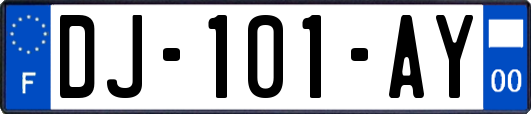 F
DJ-101-AY
00